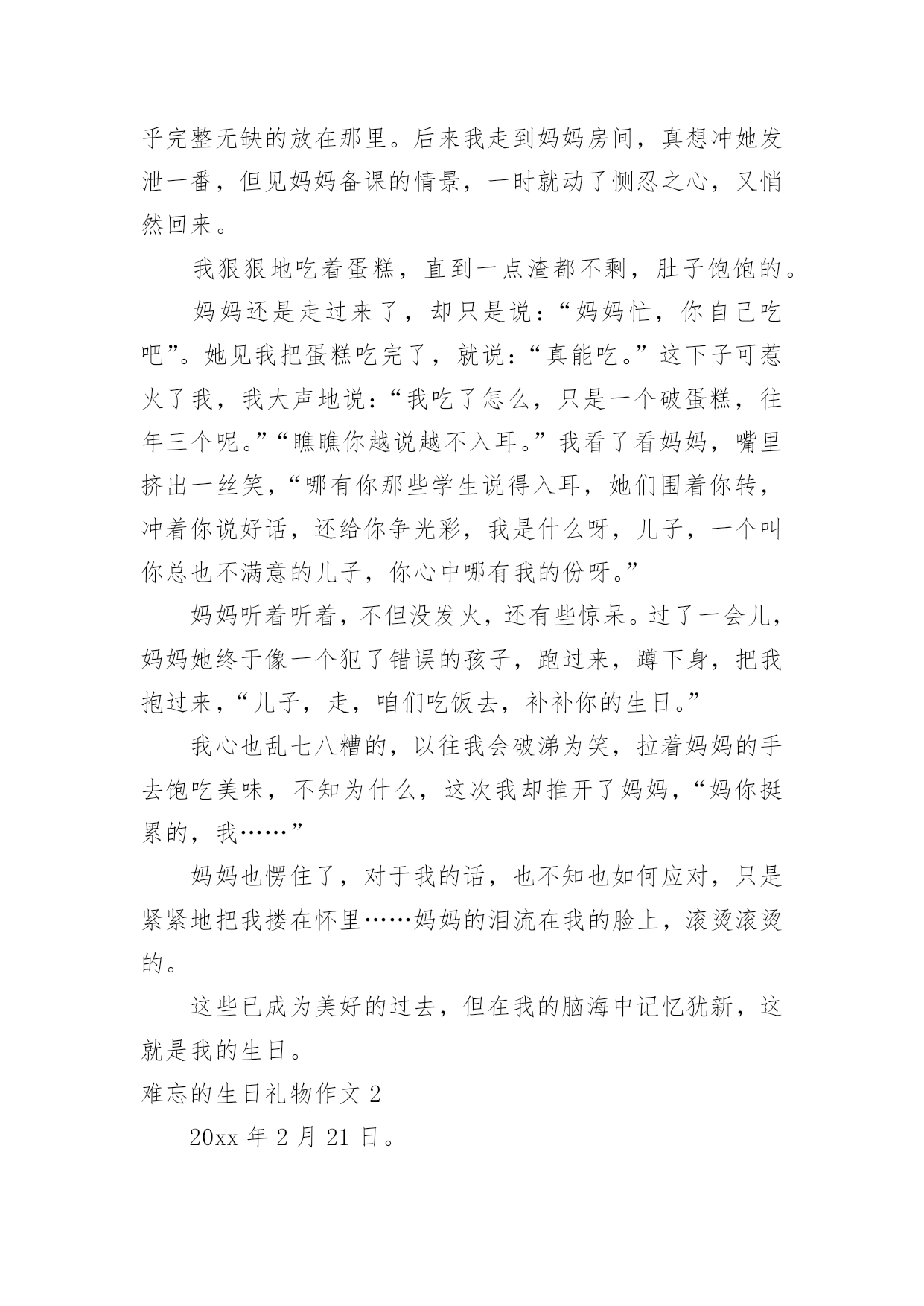 乎完整无缺的放在那里。后来我走到妈妈房间，真想冲她发泄一番，但见妈妈备课的情景，一时就动了恻忍之心，又悄然回来。

我狠狠地吃着蛋糕，直到一点渣都不剩，肚子饱饱的。

妈妈还是走过来了，却只是说：“妈妈忙，你自己吃吧”。她见我把蛋糕吃完了，就说：“真能吃。”这下子可惹火了我，我大声地说：“我吃了怎么，只是一个破蛋糕，往年三个呢。”“瞧瞧你越说越不入耳。”我看了看妈妈，嘴里挤出一丝笑，“哪有你那些学生说得入耳，她们围着你转，冲着你说好话，还给你争光彩，我是什么呀，儿子，一个叫你总也不满意的儿子，你心中哪有我的份呀。”

妈妈听着听着，不但没发火，还有些惊呆。过了一会儿，妈妈她终于像一个犯了错误的孩子，跑过来，蹲下身，把我抱过来，“儿子，走，咱们吃饭去，补补你的生日。”

我心也乱七八糟的，以往我会破涕为笑，拉着妈妈的手去饱吃美味，不知为什么，这次我却推开了妈妈，“妈你挺累的，我……”

妈妈也愣住了，对于我的话，也不知也如何应对，只是紧紧地把我搂在怀里……妈妈的泪流在我的脸上，滚烫滚烫的。

这些已成为美好的过去，但在我的脑海中记忆犹新，这就是我的生日。

难忘的生日礼物作文 2

20xx 年 2 月 21 日。